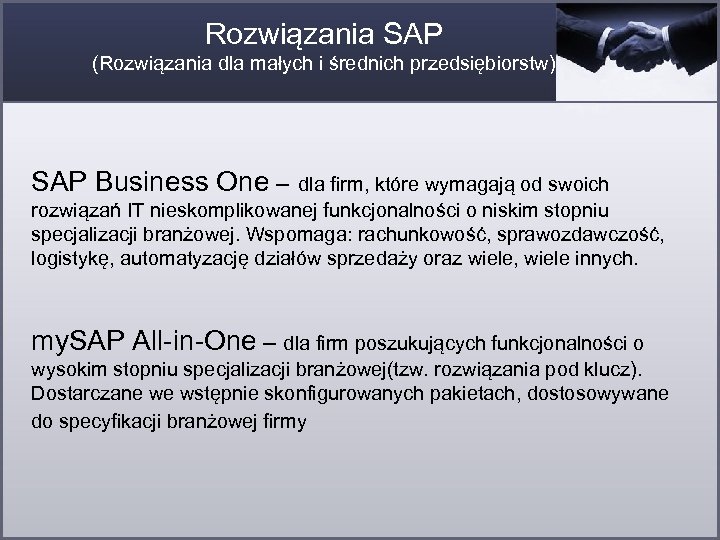 Rozwiązania SAP
(Rozwiązania dla małych i średnich przedsiębiorstw)

SAP Business One – dla firm, które wymagają od swoich rozwiązań IT nieskomplikowanej funkcjonalności o niskim stopniu specjalizacji branżowej. Wspomaga: rachunkowość, sprawozdawczość, logistykę, automatyzację działów sprzedaży oraz wiele, wiele innych.

mySAP All-in-One – dla firm poszukujących funkcjonalności o wysokim stopniu specjalizacji branżowej(tzw. rozwiązania pod klucz). Dostarczane we wstępnie skonfigurowanych pakietach, dostosowywane do specyfikacji branżowej firmy